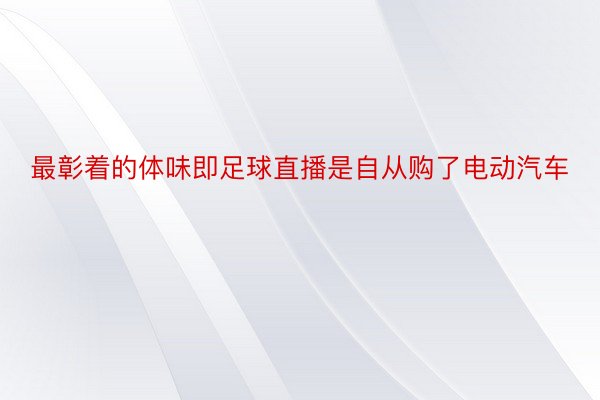 最彰着的体味即足球直播是自从购了电动汽车